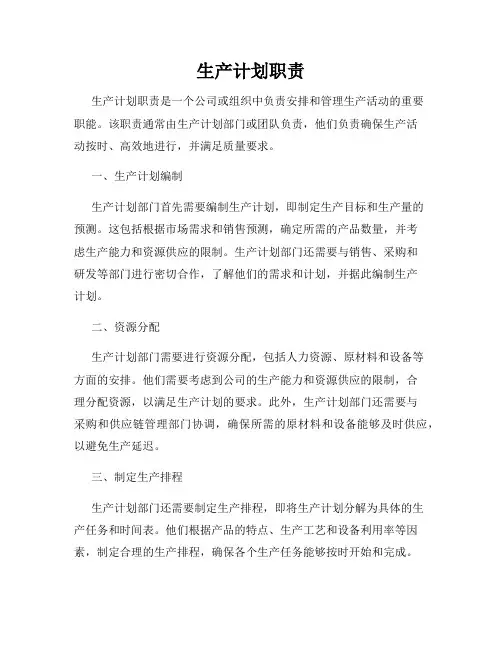 生产计划职责

生产计划职责是一个公司或组织中负责安排和管理生产活动的重要职能。该职责通常由生产计划部门或团队负责，他们负责确保生产活动按时、高效地进行，并满足质量要求。

一、生产计划编制

生产计划部门首先需要编制生产计划，即制定生产目标和生产量的预测。这包括根据市场需求和销售预测，确定所需的产品数量，并考虑生产能力和资源供应的限制。生产计划部门还需要与销售、采购和研发等部门进行密切合作，了解他们的需求和计划，并据此编制生产计划。

二、资源分配

生产计划部门需要进行资源分配，包括人力资源、原材料和设备等方面的安排。他们需要考虑到公司的生产能力和资源供应的限制，合理分配资源，以满足生产计划的要求。此外，生产计划部门还需要与采购和供应链管理部门协调，确保所需的原材料和设备能够及时供应，以避免生产延迟。

三、制定生产排程

生产计划部门还需要制定生产排程，即将生产计划分解为具体的生产任务和时间表。他们根据产品的特点、生产工艺和设备利用率等因素，制定合理的生产排程，确保各个生产任务能够按时开始和完成。